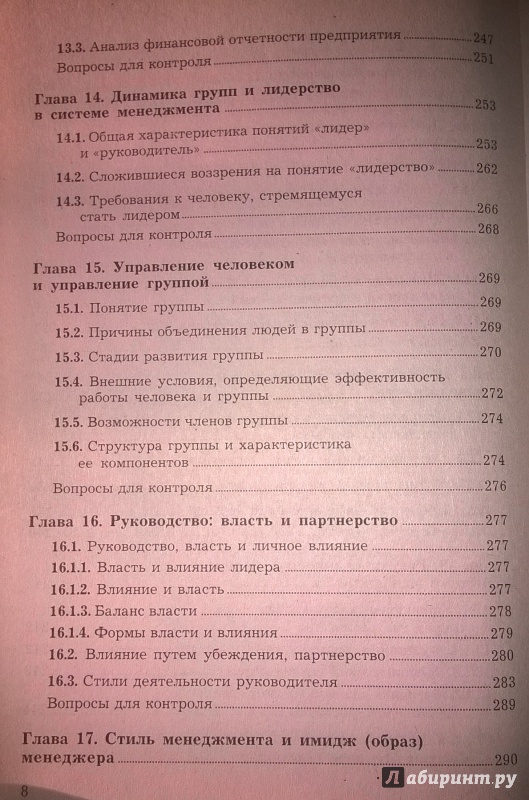 13.3. Анализ финансовой отчетности предприятия 247
Вопросы для контроля 251

Глава 14. Динамика групп и лидерство в системе менеджмента 253
14.1. Общая характеристика понятий «лидер» и «руководитель» 253
14.2. Сложившиеся воззрения на понятие «лидерство» 262
14.3. Требования к человеку, стремящемуся стать лидером 266
Вопросы для контроля 268

Глава 15. Управление человеком и управление группой 269
15.1. Понятие группы 269
15.2. Причины объединения людей в группы 269
15.3. Стадии развития группы 270
15.4. Внешние условия, определяющие эффективность работы человека и группы 272
15.5. Возможности членов группы 274
15.6. Структура группы и характеристика ее компонентов 274
Вопросы для контроля 276

Глава 16. Руководство: власть и партнерство 277
16.1. Руководство, власть и личное влияние 277
16.1.1. Власть и влияние лидера 277
16.1.2. Влияние и власть 277
16.1.3. Баланс власти 278
16.1.4. Формы власти и влияния 279
16.2. Влияние путем убеждения, партнерство 280
16.3. Стили деятельности руководителя 283
Вопросы для контроля 289

Глава 17. Стиль менеджмента и имидж (образ) менеджера 290

8

Лабиринт.ру